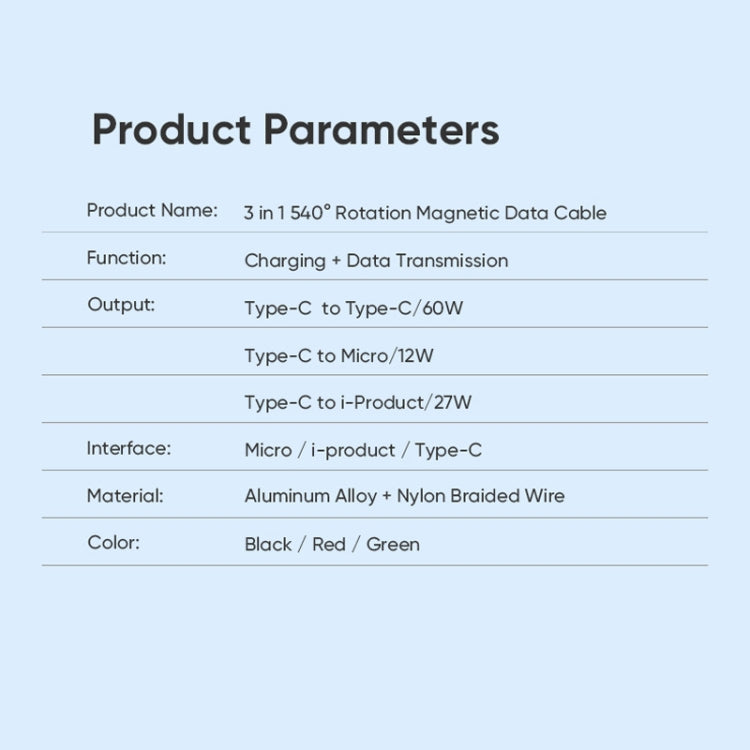 Product Parameters

| | |
|---|---|
| Product Name: | 3 in 1 540° Rotation Magnetic Data Cable |
| Function: | Charging + Data Transmission |
| Output: | Type-C to Type-C/60W |
| | Type-C to Micro/12W |
| | Type-C to i-Product/27W |
| Interface: | Micro / i-product / Type-C |
| Material: | Aluminum Alloy + Nylon Braided Wire |
| Color: | Black / Red / Green |